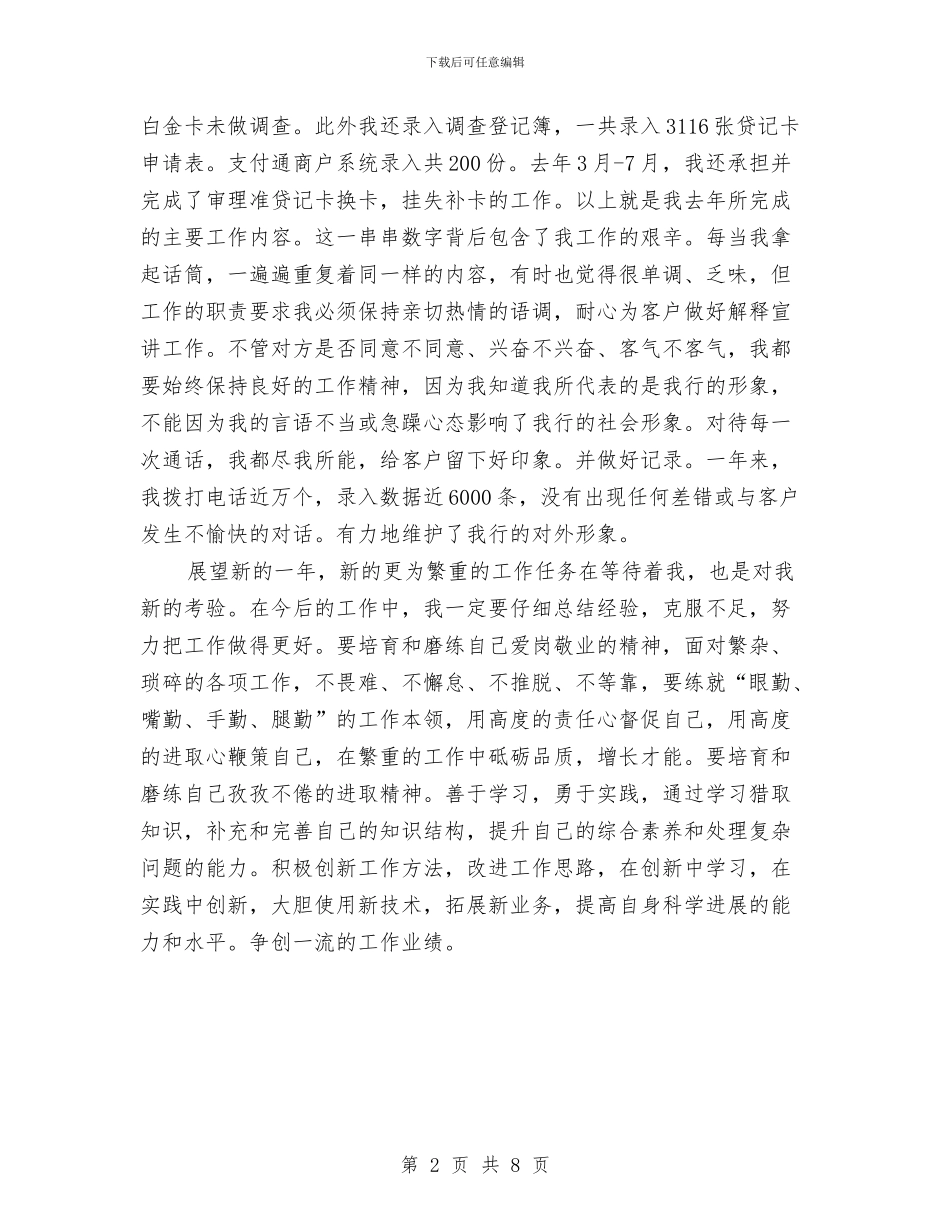 下载后可任意编辑

白金卡未做调查。此外我还录入调查登记簿，一共录入3116张贷记卡申请表。支付通商户系统录入共200份。去年3月-7月，我还承担并完成了审理准贷记卡换卡，挂失补卡的工作。以上就是我去年所完成的主要工作内容。这一串串数字背后包含了我工作的艰辛。每当我拿起话筒，一遍遍重复着同一样的内容，有时也觉得很单调、乏味，但工作的职责要求我必须保持亲切热情的语调，耐心为客户做好解释宣讲工作。不管对方是否同意不同意、兴奋不兴奋、客气不客气，我都要始终保持良好的工作精神，因为我知道我所代表的是我行的形象，不能因为我的言语不当或急躁心态影响了我行的社会形象。对待每一次通话，我都尽我所能，给客户留下好印象。并做好记录。一年来，我拨打电话近万个，录入数据近6000条，没有出现任何差错或与客户发生不愉快的对话。有力地维护了我行的对外形象。

展望新的一年，新的更为繁重的工作任务在等待着我，也是对我新的考验。在今后的工作中，我一定要仔细总结经验，克服不足，努力把工作做得更好。要培育和磨练自己爱岗敬业的精神，面对繁杂、琐碎的各项工作，不畏难、不懈怠、不推脱、不等靠，要练就“眼勤、嘴勤、手勤、腿勤”的工作本领，用高度的责任心督促自己，用高度的进取心鞭策自己，在繁重的工作中砥砺品质，增长才能。要培育和磨练自己孜孜不倦的进取精神。善于学习，勇于实践，通过学习猎取知识，补充和完善自己的知识结构，提升自己的综合素养和处理复杂问题的能力。积极创新工作方法，改进工作思路，在创新中学习，在实践中创新，大胆使用新技术，拓展新业务，提高自身科学进展的能力和水平。争创一流的工作业绩。

第 2 页 共 8 页